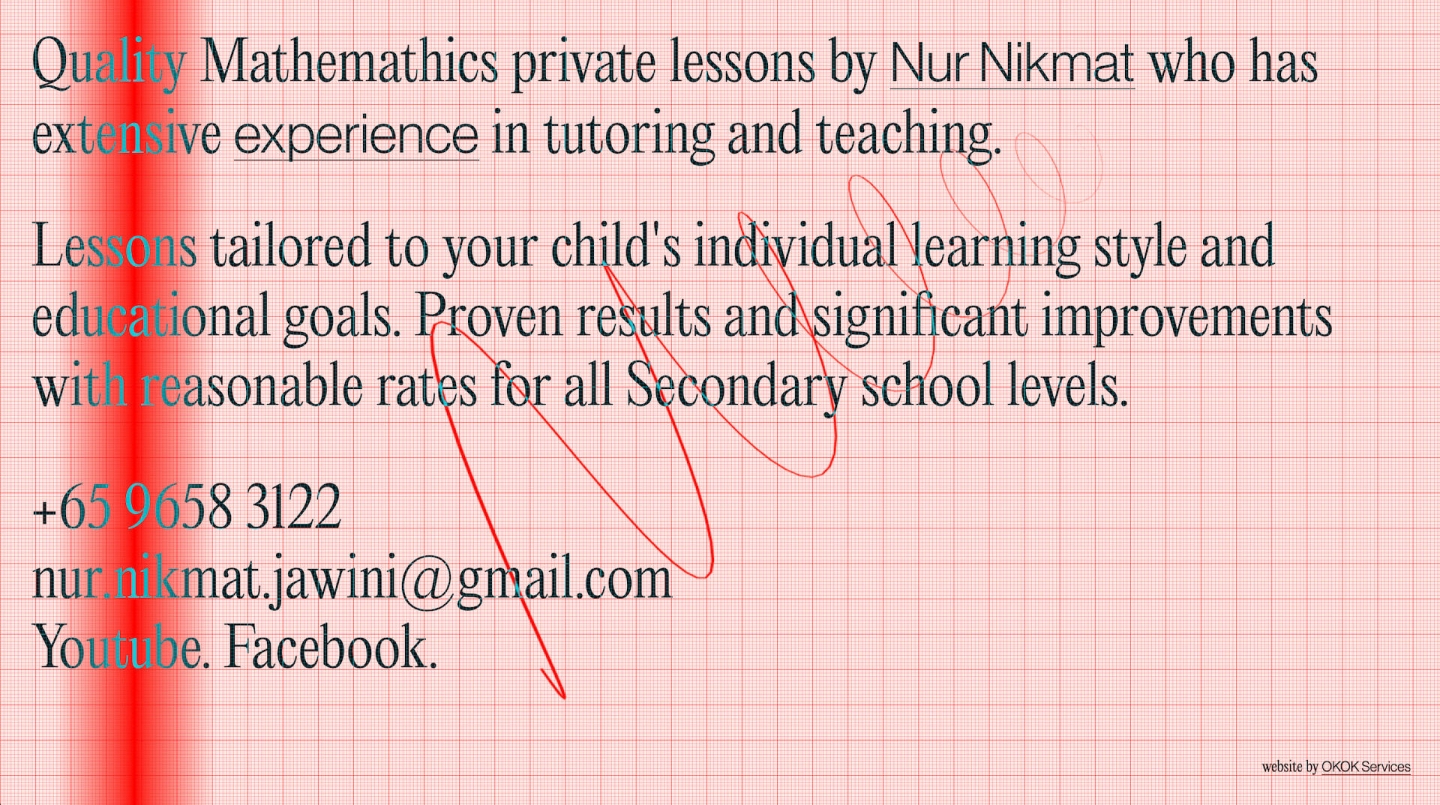 Quality Mathemathics private lessons by Nur Nikmat who has extensive experience in tutoring and teaching.

Lessons tailored to your child's individual learning style and educational goals. Proven results and significant improvements with reasonable rates for all Secondary school levels.

+65 9658 3122
nur.nikmat.jawini@gmail.com
Youtube. Facebook.

website by OKOK Services